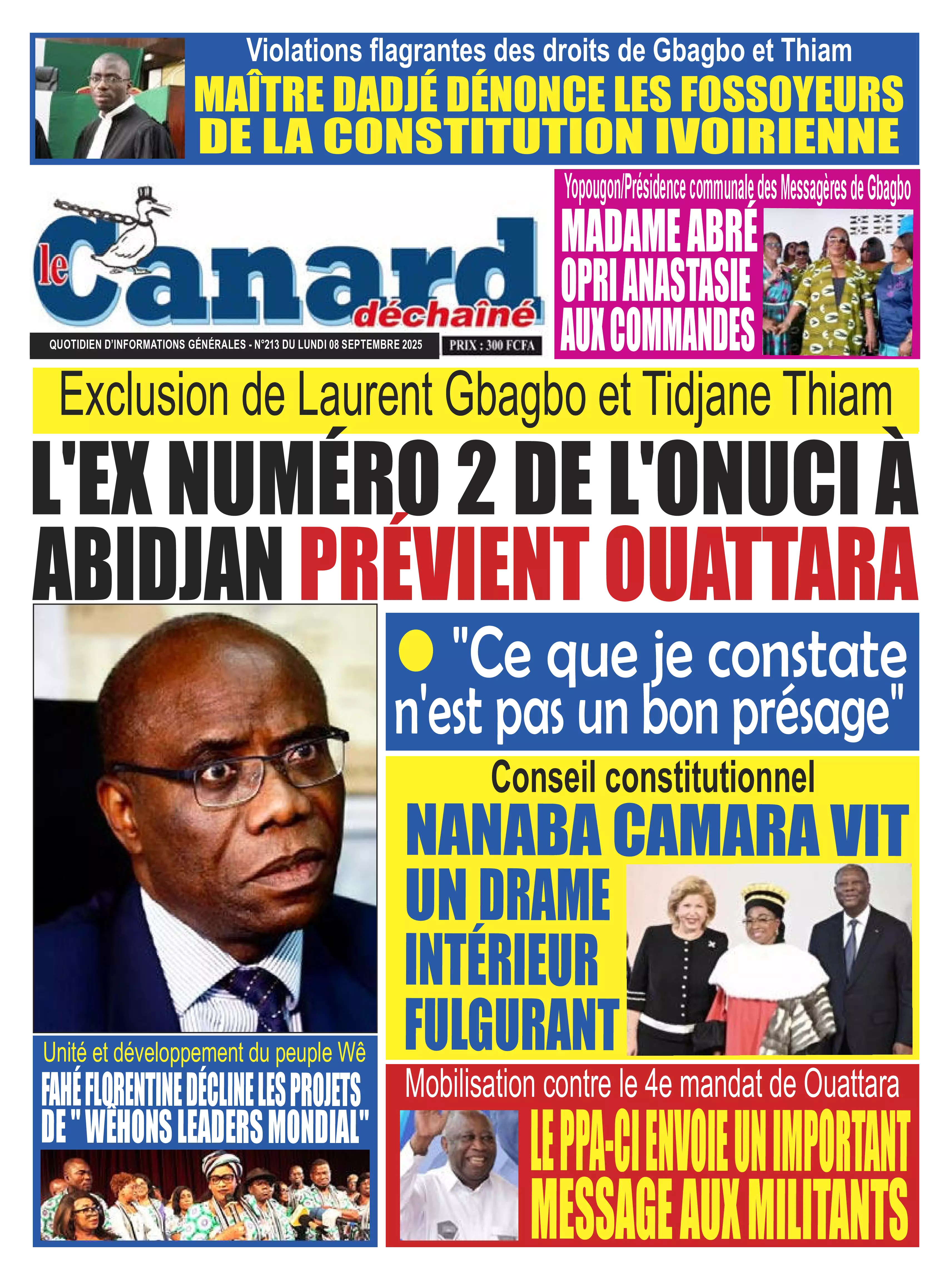 Violations flagrantes des droits de Gbagbo et Thiam

MAÎTRE DADJÉ DÉNONCE LES FOSSOYEURS DE LA CONSTITUTION IVOIRIENNE

le Canard déchaîné

QUOTIDIEN D'INFORMATIONS GÉNÉRALES - N°213 DU LUNDI 08 SEPTEMBRE 2025

PRIX : 300 FCFA

Yopougon/Présidence communale des Messagères de Gbagbo

MADAME ABRÉ OPRI ANASTASIE AUX COMMANDES

Exclusion de Laurent Gbagbo et Tidjane Thiam

L'EX NUMÉRO 2 DE L'ONUCI À ABIDJAN PRÉVIENT OUATTARA

"Ce que je constate n'est pas un bon présage"

Conseil constitutionnel

NANABA CAMARA VIT UN DRAME INTÉRIEUR FULGURANT

Unité et développement du peuple Wê

FAHÉ FLORENTINE DÉCLINE LES PROJETS DE " WÊHONS LEADERS MONDIAL"

Mobilisation contre le 4e mandat de Ouattara

LE PPA-CI ENVOIE UN IMPORTANT MESSAGE AUX MILITANTS